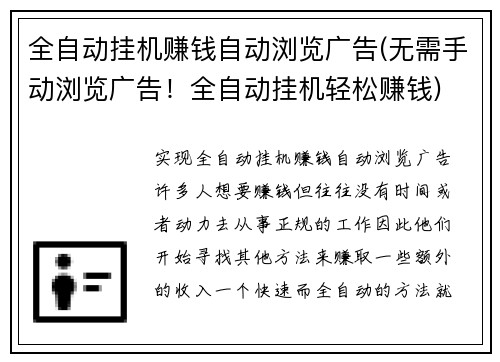 全自动挂机赚钱自动浏览广告(无需手动浏览广告！全自动挂机轻松赚钱)

实现全自动挂机赚钱自动浏览广告许多人想要赚钱但往往没有时间或者动力去从事正规的工作因此他们开始寻找其他方法来赚取一些额外的收入一个快速而全自动的方法就